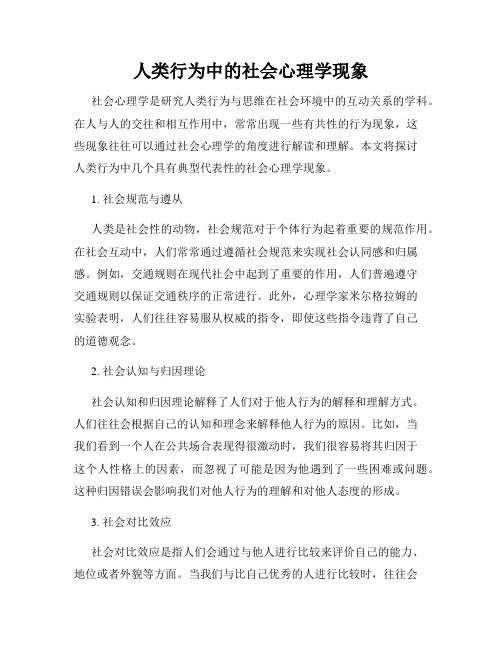 人类行为中的社会心理学现象

社会心理学是研究人类行为与思维在社会环境中的互动关系的学科。在人与人的交往和相互作用中，常常出现一些有共性的行为现象，这些现象往往可以通过社会心理学的角度进行解读和理解。本文将探讨人类行为中几个具有典型代表性的社会心理学现象。

1. 社会规范与遵从

人类是社会性的动物，社会规范对于个体行为起着重要的规范作用。在社会互动中，人们常常通过遵循社会规范来实现社会认同感和归属感。例如，交通规则在现代社会中起到了重要的作用，人们普遍遵守交通规则以保证交通秩序的正常进行。此外，心理学家米尔格拉姆的实验表明，人们往往容易服从权威的指令，即使这些指令违背了自己的道德观念。

2. 社会认知与归因理论

社会认知和归因理论解释了人们对于他人行为的解释和理解方式。人们往往会根据自己的认知和理念来解释他人行为的原因。比如，当我们看到一个人在公共场合表现得很激动时，我们很容易将其归因于这个人性格上的因素，而忽视了可能是因为他遇到了一些困难或问题。这种归因错误会影响我们对他人行为的理解和对他人态度的形成。

3. 社会对比效应

社会对比效应是指人们会通过与他人进行比较来评价自己的能力、地位或者外貌等方面。当我们与比自己优秀的人进行比较时，往往会